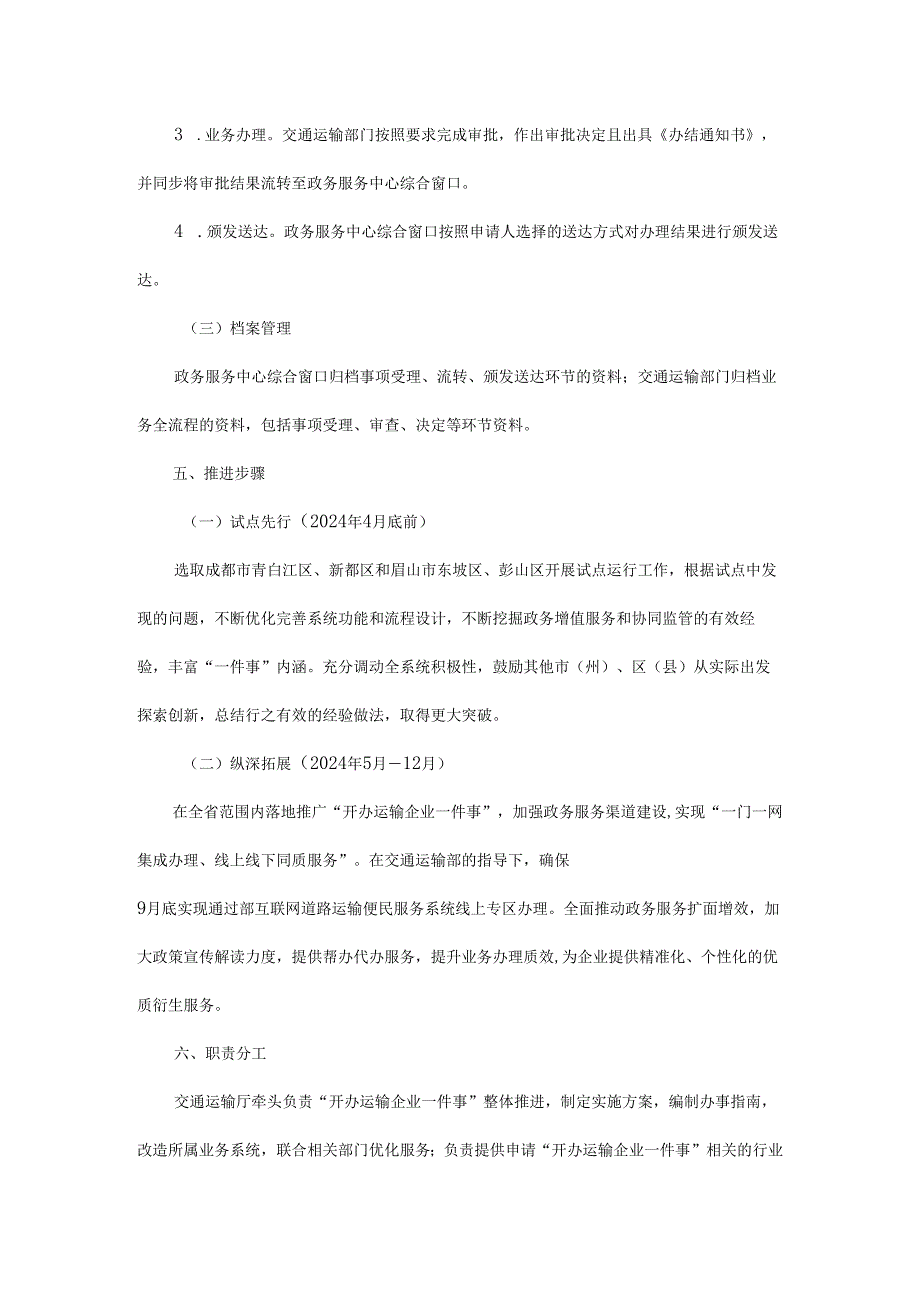 3 .业务办理。交通运输部门按照要求完成审批，作出审批决定且出具《办结通知书》，并同步将审批结果流转至政务服务中心综合窗口。

4 .颁发送达。政务服务中心综合窗口按照申请人选择的送达方式对办理结果进行颁发送达。

（三）档案管理

政务服务中心综合窗口归档事项受理、流转、颁发送达环节的资料；交通运输部门归档业务全流程的资料，包括事项受理、审查、决定等环节资料。

五、推进步骤

（一）试点先行（2024年4月底前）

选取成都市青白江区、新都区和眉山市东坡区、彭山区开展试点运行工作，根据试点中发现的问题，不断优化完善系统功能和流程设计，不断挖掘政务增值服务和协同监管的有效经验，丰富“一件事”内涵。充分调动全系统积极性，鼓励其他市（州）、区（县）从实际出发探索创新，总结行之有效的经验做法，取得更大突破。

（二）纵深拓展（2024年5月—12月）

在全省范围内落地推广“开办运输企业一件事”，加强政务服务渠道建设,实现“一门一网集成办理、线上线下同质服务”。在交通运输部的指导下，确保

9月底实现通过部互联网道路运输便民服务系统线上专区办理。全面推动政务服务扩面增效，加大政策宣传解读力度，提供帮办代办服务，提升业务办理质效,为企业提供精准化、个性化的优质衍生服务。

六、职责分工

交通运输厅牵头负责“开办运输企业一件事”整体推进，制定实施方案，编制办事指南，改造所属业务系统，联合相关部门优化服务；负责提供申请“开办运输企业一件事”相关的行业